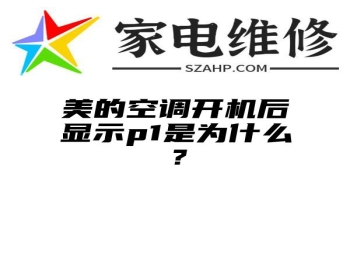 家电维修

SZAHP.COM

美的空调开机后显示p1是为什么？